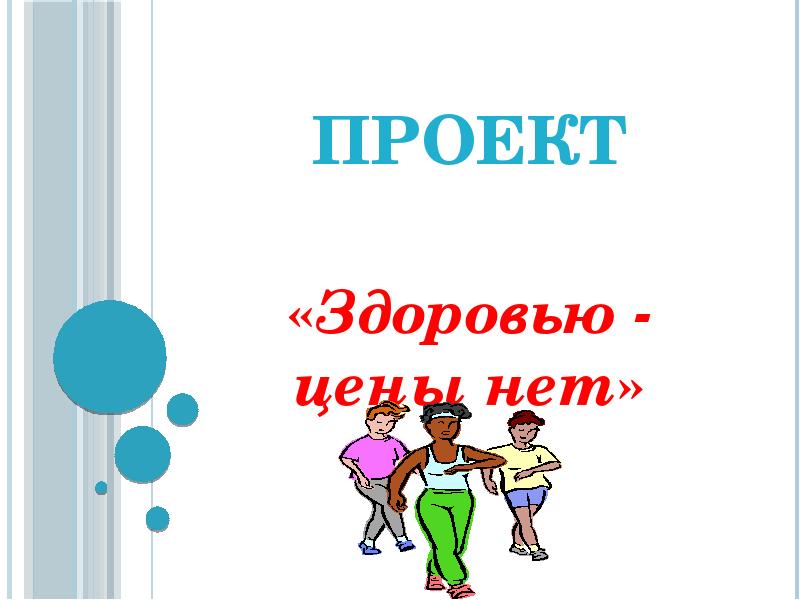 ПРОЕКТ

«Здоровью - цены нет»